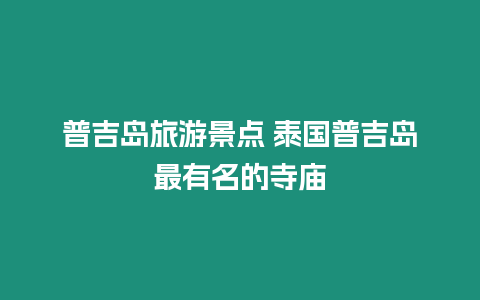 普吉岛旅游景点 泰国普吉岛最有名的寺庙